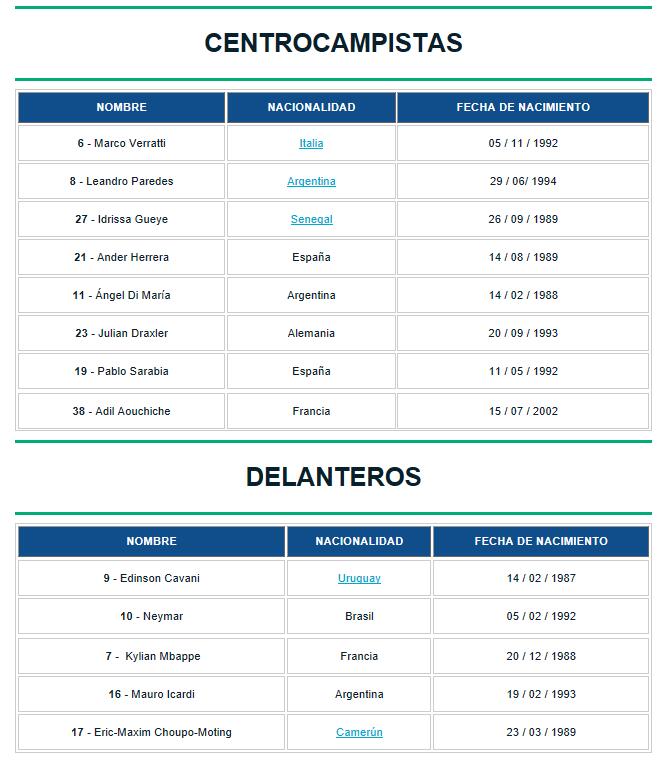 CENTROCAMPISTAS

| NOMBRE | NACIONALIDAD | FECHA DE NACIMIENTO |
|---|---|---|
| 6 - Marco Verratti | Italia | 05 / 11 / 1992 |
| 8 - Leandro Paredes | Argentina | 29 / 06/ 1994 |
| 27 - Idrissa Gueye | Senegal | 26 / 09 / 1989 |
| 21 - Ander Herrera | España | 14 / 08 / 1989 |
| 11 - Ángel Di María | Argentina | 14 / 02 / 1988 |
| 23 - Julian Draxler | Alemania | 20 / 09 / 1993 |
| 19 - Pablo Sarabia | España | 11 / 05 / 1992 |
| 38 - Adil Aouchiche | Francia | 15 / 07 / 2002 |

DELANTEROS

| NOMBRE | NACIONALIDAD | FECHA DE NACIMIENTO |
|---|---|---|
| 9 - Edinson Cavani | Uruguay | 14 / 02 / 1987 |
| 10 - Neymar | Brasil | 05 / 02 / 1992 |
| 7 - Kylian Mbappe | Francia | 20 / 12 / 1988 |
| 16 - Mauro Icardi | Argentina | 19 / 02 / 1993 |
| 17 - Eric-Maxim Choupo-Moting | Camerún | 23 / 03 / 1989 |